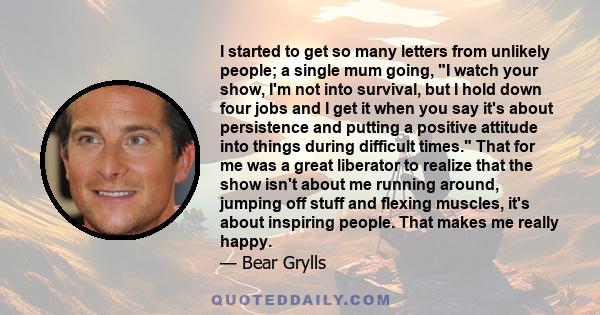 I started to get so many letters from unlikely people; a single mum going, "I watch your show, I'm not into survival, but I hold down four jobs and I get it when you say it's about persistence and putting a positive attitude into things during difficult times." That for me was a great liberator to realize that the show isn't about me running around, jumping off stuff and flexing muscles, it's about inspiring people. That makes me really happy.
— Bear Grylls

QUOTEDDAILY.COM